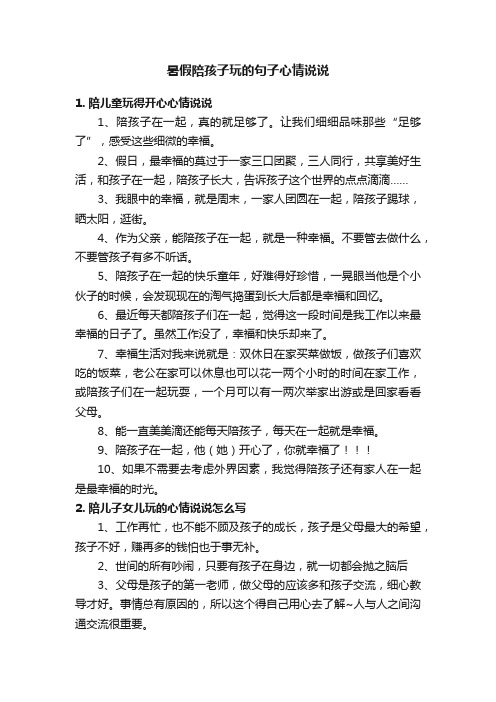 暑假陪孩子玩的句子心情说说

1. 陪儿童玩得开心心情说说

1、陪孩子在一起，真的就足够了。让我们细细品味那些“足够了”，感受这些细微的幸福。

2、假日，最幸福的莫过于一家三口团聚，三人同行，共享美好生活，和孩子在一起，陪孩子长大，告诉孩子这个世界的点点滴滴……

3、我眼中的幸福，就是周末，一家人团圆在一起，陪孩子踢球，晒太阳，逛街。

4、作为父亲，能陪孩子在一起，就是一种幸福。不要管去做什么，不要管孩子有多不听话。

5、陪孩子在一起的快乐童年，好难得好珍惜，一晃眼当他是个小伙子的时候，会发现现在的淘气捣蛋到长大后都是幸福和回忆。

6、最近每天都陪孩子们在一起，觉得这一段时间是我工作以来最幸福的日子了。虽然工作没了，幸福和快乐却来了。

7、幸福生活对我来说就是：双休日在家买菜做饭，做孩子们喜欢吃的饭菜，老公在家可以休息也可以花一两个小时的时间在家工作，或陪孩子们在一起玩耍，一个月可以有一两次举家出游或是回家看看父母。

8、能一直美美滴还能每天陪孩子，每天在一起就是幸福。

9、陪孩子在一起，他（她）开心了，你就幸福了！！！

10、如果不需要去考虑外界因素，我觉得陪孩子还有家人在一起是最幸福的时光。

2. 陪儿子女儿玩的心情说说怎么写

1、工作再忙，也不能不顾及孩子的成长，孩子是父母最大的希望，孩子不好，赚再多的钱怕也于事无补。

2、世间的所有吵闹，只要有孩子在身边，就一切都会抛之脑后

3、父母是孩子的第一老师，做父母的应该多和孩子交流，细心教导才好。事情总有原因的，所以这个得自己用心去了解~人与人之间沟通交流很重要。